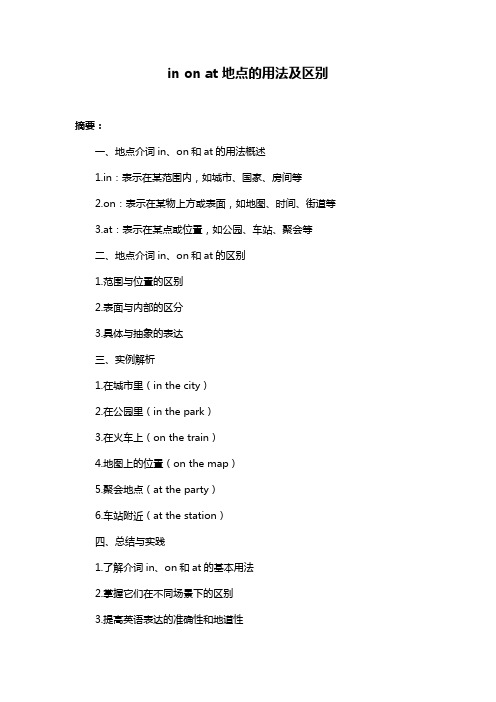 in on at 地点的用法及区别

摘要：

一、地点介词 in、on 和 at 的用法概述

1.in：表示在某范围内，如城市、国家、房间等

2.on：表示在某物上方或表面，如地图、时间、街道等

3.at：表示在某点或位置，如公园、车站、聚会等

二、地点介词 in、on 和 at 的区别

1.范围与位置的区别

2.表面与内部的区分

3.具体与抽象的表达

三、实例解析

1.在城市里（in the city）

2.在公园里（in the park）

3.在火车上（on the train）

4.地图上的位置（on the map）

5.聚会地点（at the party）

6.车站附近（at the station）

四、总结与实践

1.了解介词 in、on 和 at 的基本用法

2.掌握它们在不同场景下的区别

3.提高英语表达的准确性和地道性